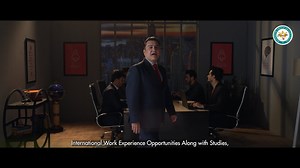 International Work Experience Opportunities Along with Studies,